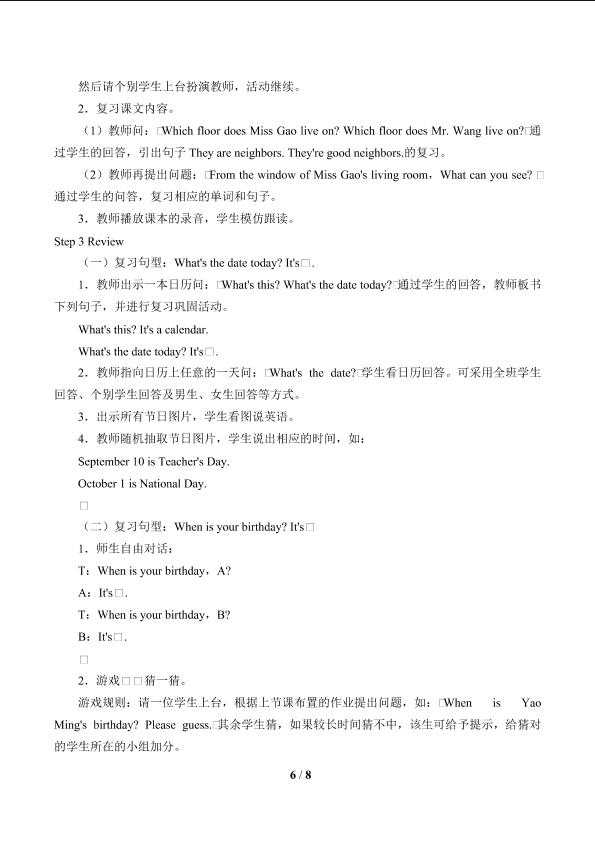 然后请个别学生上台扮演教师，活动继续。

2．复习课文内容。

（1）教师问：□Which floor does Miss Gao live on? Which floor does Mr. Wang live on?□通过学生的回答，引出句子They are neighbors. They're good neighbors.的复习。

（2）教师再提出问题：□From the window of Miss Gao's living room，What can you see? □通过学生的问答，复习相应的单词和句子。

3．教师播放课本的录音，学生模仿跟读。

Step 3 Review

（一）复习句型：What's the date today? It's□.

1．教师出示一本日历问：□What's this? What's the date today?□通过学生的回答，教师板书下列句子，并进行复习巩固活动。

What's this? It's a calendar.

What's the date today? It's□.

2．教师指向日历上任意的一天问：□What's the date?□学生看日历回答。可采用全班学生回答、个别学生回答及男生、女生回答等方式。

3．出示所有节日图片，学生看图说英语。

4．教师随机抽取节日图片，学生说出相应的时间，如：

September 10 is Teacher's Day.

October 1 is National Day.

□

（二）复习句型：When is your birthday? It's□

1．师生自由对话：

T：When is your birthday，A?

A：It's□.

T：When is your birthday，B?

B：It's□.

□

2．游戏□□猜一猜。

游戏规则：请一位学生上台，根据上节课布置的作业提出问题，如：□When is Yao Ming's birthday? Please guess.□其余学生猜，如果较长时间猜不中，该生可给予提示，给猜对的学生所在的小组加分。

6 / 8